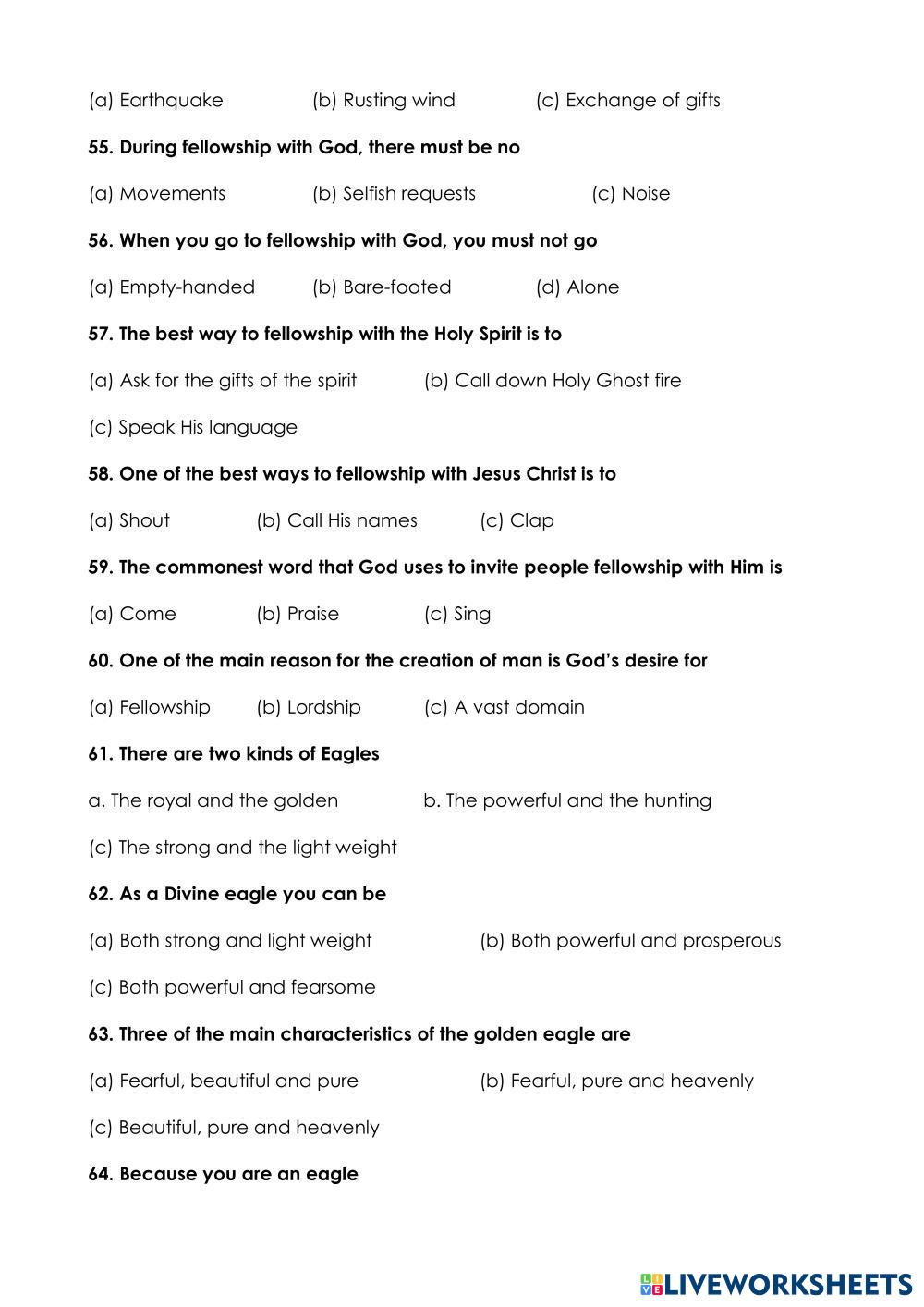 (a) Earthquake (b) Rusting wind (c) Exchange of gifts

55. During fellowship with God, there must be no

(a) Movements (b) Selfish requests (c) Noise

56. When you go to fellowship with God, you must not go

(a) Empty-handed (b) Bare-footed (d) Alone

57. The best way to fellowship with the Holy Spirit is to

(a) Ask for the gifts of the spirit (b) Call down Holy Ghost fire

(c) Speak His language

58. One of the best ways to fellowship with Jesus Christ is to

(a) Shout (b) Call His names (c) Clap

59. The commonest word that God uses to invite people fellowship with Him is

(a) Come (b) Praise (c) Sing

60. One of the main reason for the creation of man is God's desire for

(a) Fellowship (b) Lordship (c) A vast domain

61. There are two kinds of Eagles

a. The royal and the golden b. The powerful and the hunting

(c) The strong and the light weight

62. As a Divine eagle you can be

(a) Both strong and light weight (b) Both powerful and prosperous

(c) Both powerful and fearsome

63. Three of the main characteristics of the golden eagle are

(a) Fearful, beautiful and pure (b) Fearful, pure and heavenly

(c) Beautiful, pure and heavenly

64. Because you are an eagle

LIVEWORKSHEETS